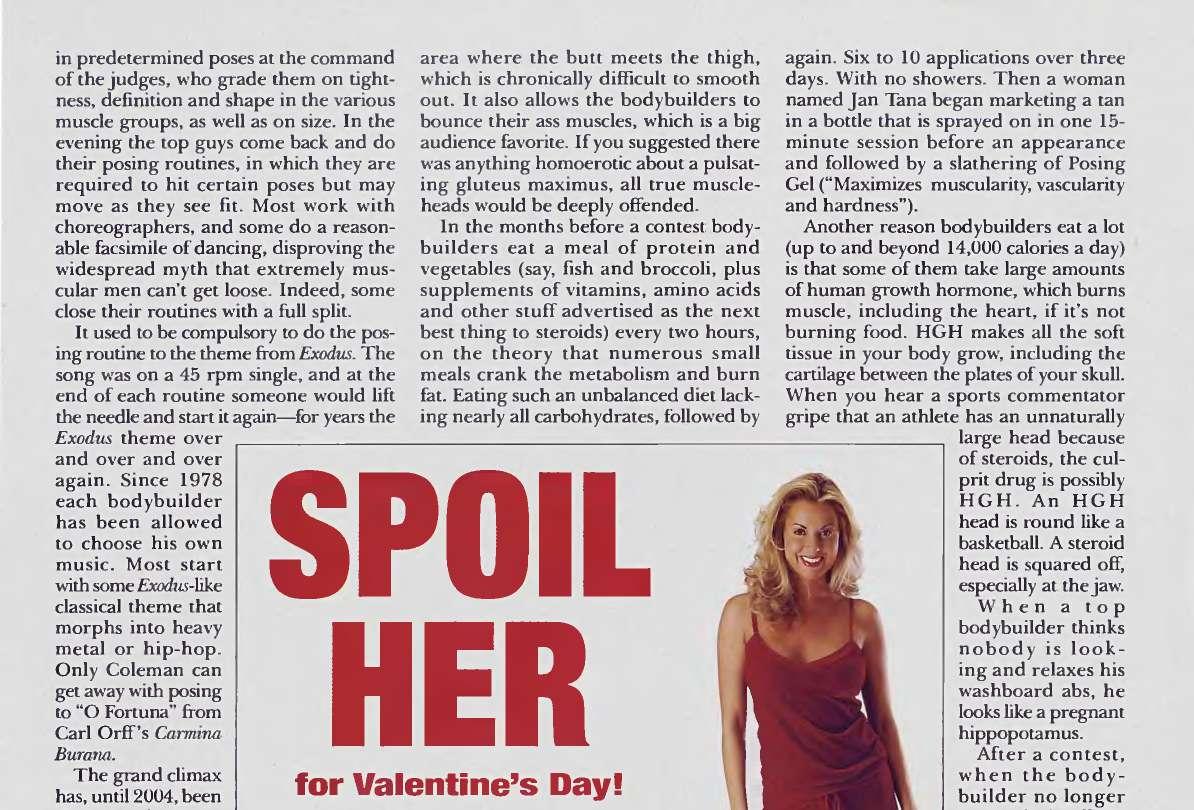 in predetermined poses at the command of the judges, who grade them on tightness, definition and shape in the various muscle groups, as well as on size. In the evening the top guys come back and do their posing routines, in which they are required to hit certain poses but may move as they see fit. Most work with choreographers, and some do a reasonable facsimile of dancing, disproving the widespread myth that extremely muscular men can't get loose. Indeed, some close their routines with a full split.

It used to be compulsory to do the posing routine to the theme from Exodus. The song was on a 45 rpm single, and at the end of each routine someone would lift the needle and start it again—for years the Exodus theme over and over and over again. Since 1978 each bodybuilder has been allowed to choose his own music. Most start with some Exodus-like classical theme that morphs into heavy metal or hip-hop. Only Coleman can get away with posing to "O Fortuna" from Carl Orff's Carmina Burana.

The grand climax has, until 2004, been

area where the butt meets the thigh, which is chronically difficult to smooth out. It also allows the bodybuilders to bounce their ass muscles, which is a big audience favorite. If you suggested there was anything homoerotic about a pulsating gluteus maximus, all true muscleheads would be deeply offended.

In the months before a contest bodybuilders eat a meal of protein and vegetables (say, fish and broccoli, plus supplements of vitamins, amino acids and other stuff advertised as the next best thing to steroids) every two hours, on the theory that numerous small meals crank the metabolism and burn fat. Eating such an unbalanced diet lacking nearly all carbohydrates, followed by

again. Six to 10 applications over three days. With no showers. Then a woman named Jan Tana began marketing a tan in a bottle that is sprayed on in one 15-minute session before an appearance and followed by a slathering of Posing Gel ("Maximizes muscularity, vascularity and hardness").

Another reason bodybuilders eat a lot (up to and beyond 14,000 calories a day) is that some of them take large amounts of human growth hormone, which burns muscle, including the heart, if it's not burning food. HGH makes all the soft tissue in your body grow, including the cartilage between the plates of your skull. When you hear a sports commentator gripe that an athlete has an unnaturally large head because of steroids, the culprit drug is possibly HGH. An HGH head is round like a basketball. A steroid head is squared off, especially at the jaw.

When a top bodybuilder thinks nobody is looking and relaxes his washboard abs, he looks like a pregnant hippopotamus.

After a contest, when the bodybuilder no longer

SPOIL HER

for Valentine's Day!